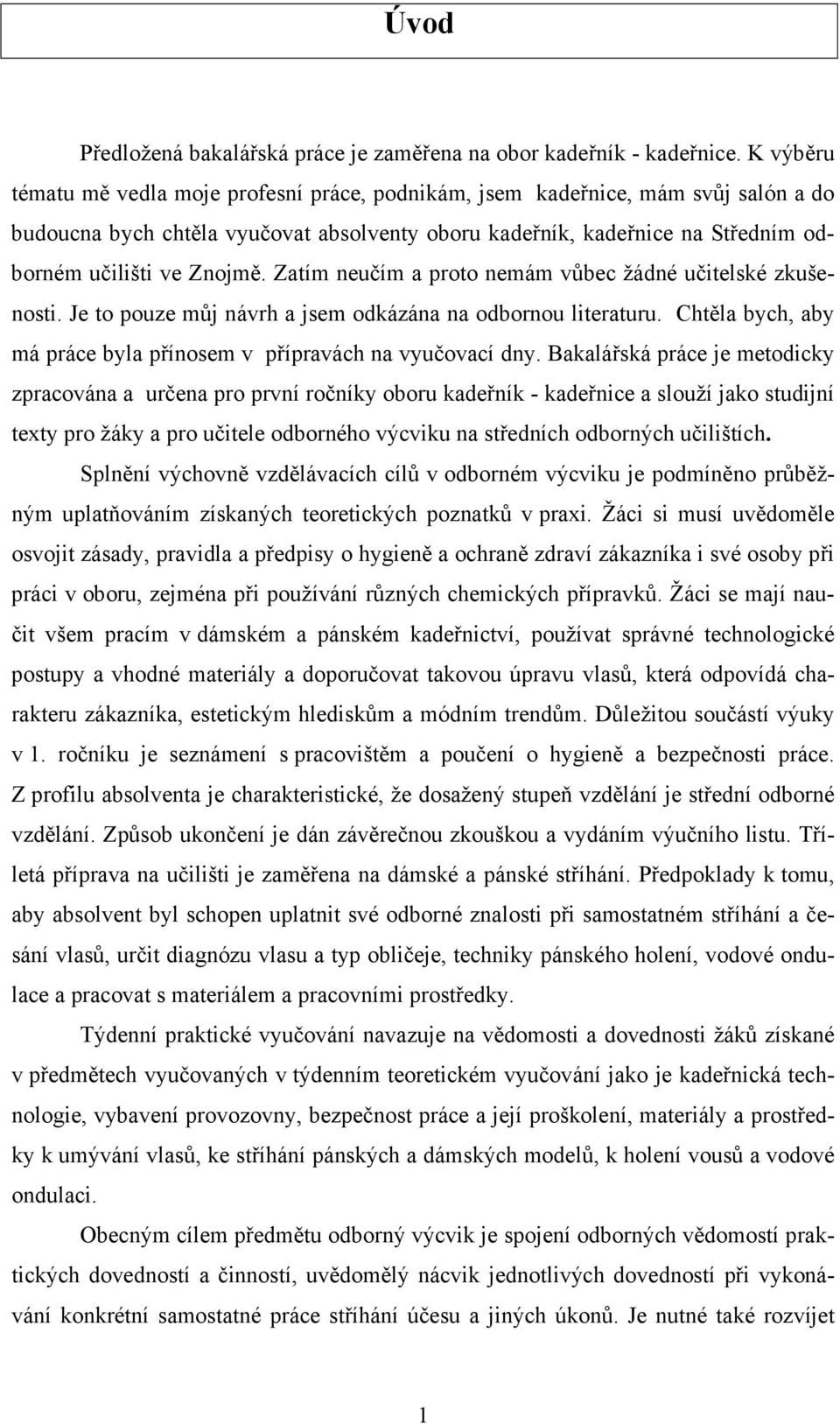 Úvod

Předložená bakalářská práce je zaměřena na obor kadeřník - kadeřnice. K výběru tématu mě vedla moje profesní práce, podnikám, jsem kadeřnice, mám svůj salón a do budoucna bych chtěla vyučovat absolventy oboru kadeřník, kadeřnice na Středním odborném učilišti ve Znojmě. Zatím neučím a proto nemám vůbec žádné učitelské zkušenosti. Je to pouze můj návrh a jsem odkázána na odbornou literaturu. Chtěla bych, aby má práce byla přínosem v přípravách na vyučovací dny. Bakalářská práce je metodicky zpracována a určena pro první ročníky oboru kadeřník - kadeřnice a slouží jako studijní texty pro žáky a pro učitele odborného výcviku na středních odborných učilištích.

Splnění výchovně vzdělávacích cílů v odborném výcviku je podmíněno průběžným uplatňováním získaných teoretických poznatků v praxi. Žáci si musí uvědoměle osvojit zásady, pravidla a předpisy o hygieně a ochraně zdraví zákazníka i své osoby při práci v oboru, zejména při používání různých chemických přípravků. Žáci se mají naučit všem pracím v dámském a pánském kadeřnictví, používat správné technologické postupy a vhodné materiály a doporučovat takovou úpravu vlasů, která odpovídá charakteru zákazníka, estetickým hlediskům a módním trendům. Důležitou součástí výuky v 1. ročníku je seznámení s pracovištěm a poučení o hygieně a bezpečnosti práce. Z profilu absolventa je charakteristické, že dosažený stupeň vzdělání je střední odborné vzdělání. Způsob ukončení je dán závěrečnou zkouškou a vydáním výučního listu. Tříletá příprava na učilišti je zaměřena na dámské a pánské stříhání. Předpoklady k tomu, aby absolvent byl schopen uplatnit své odborné znalosti při samostatném stříhání a česání vlasů, určit diagnózu vlasu a typ obličeje, techniky pánského holení, vodové ondulace a pracovat s materiálem a pracovními prostředky.

Týdenní praktické vyučování navazuje na vědomosti a dovednosti žáků získané v předmětech vyučovaných v týdenním teoretickém vyučování jako je kadeřnická technologie, vybavení provozovny, bezpečnost práce a její proškolení, materiály a prostředky k umývání vlasů, ke stříhání pánských a dámských modelů, k holení vousů a vodové ondulaci.

Obecným cílem předmětu odborný výcvik je spojení odborných vědomostí praktických dovedností a činností, uvědomělý nácvik jednotlivých dovedností při vykonávání konkrétní samostatné práce stříhání účesu a jiných úkonů. Je nutné také rozvíjet

1